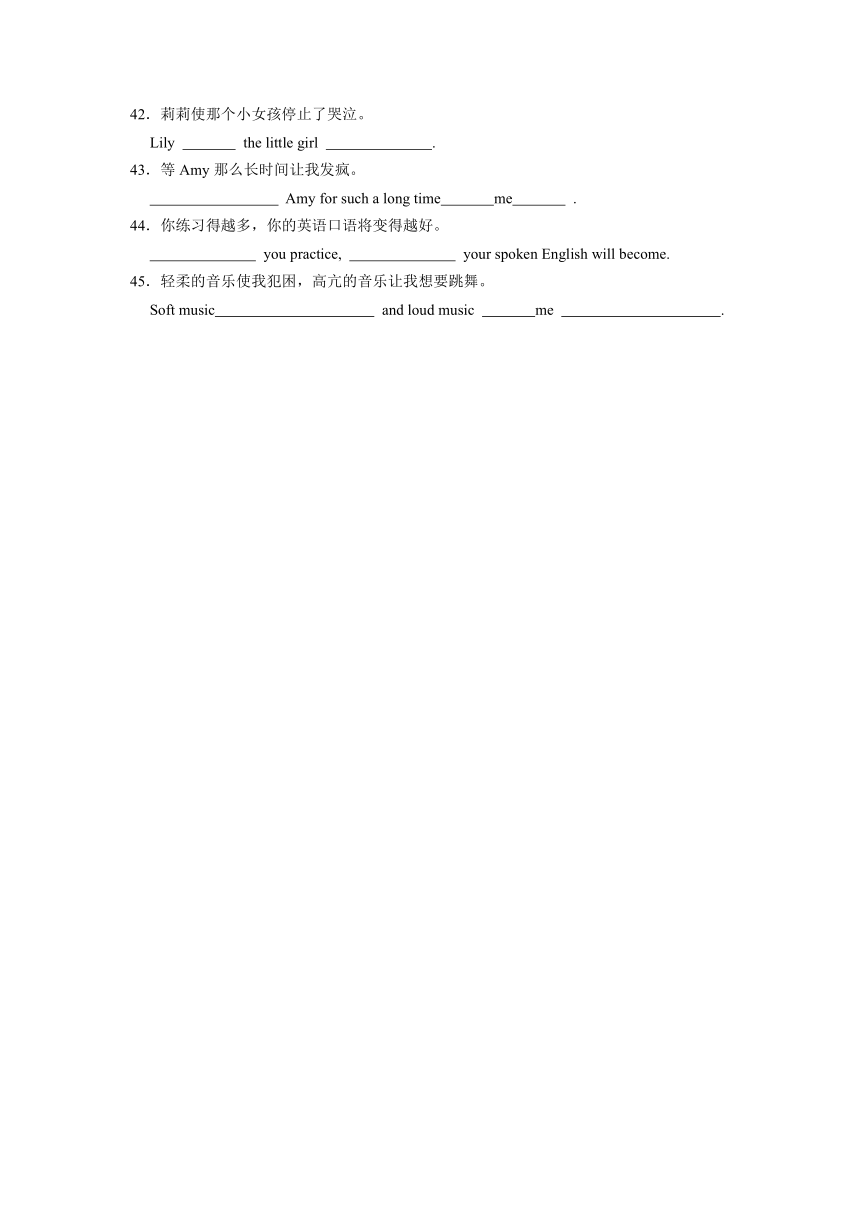 42．莉莉使那个小女孩停止了哭泣。

Lily _______ the little girl ______________.

43．等 Amy 那么长时间让我发疯。

_________________ Amy for such a long time_______me_______ .

44．你练习得越多，你的英语口语将变得越好。

______________ you practice, ______________ your spoken English will become.

45．轻柔的音乐使我犯困，高亢的音乐让我想要跳舞。

Soft music_____________________ and loud music _______me _____________________.